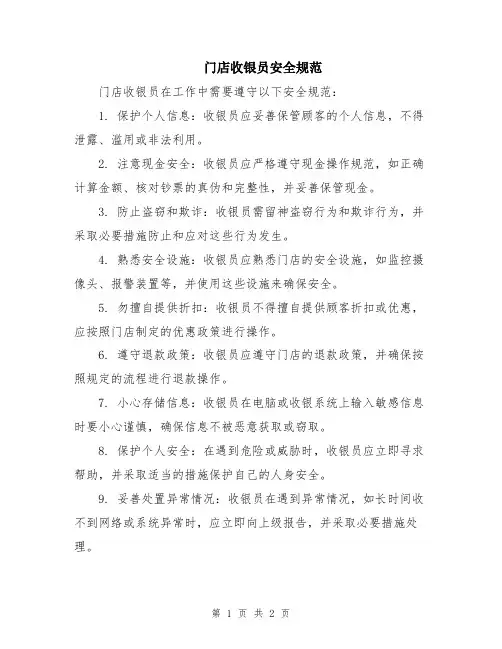 门店收银员安全规范

门店收银员在工作中需要遵守以下安全规范：

1. 保护个人信息：收银员应妥善保管顾客的个人信息，不得泄露、滥用或非法利用。

2. 注意现金安全：收银员应严格遵守现金操作规范，如正确计算金额、核对钞票的真伪和完整性，并妥善保管现金。

3. 防止盗窃和欺诈：收银员需留神盗窃行为和欺诈行为，并采取必要措施防止和应对这些行为发生。

4. 熟悉安全设施：收银员应熟悉门店的安全设施，如监控摄像头、报警装置等，并使用这些设施来确保安全。

5. 勿擅自提供折扣：收银员不得擅自提供顾客折扣或优惠，应按照门店制定的优惠政策进行操作。

6. 遵守退款政策：收银员应遵守门店的退款政策，并确保按照规定的流程进行退款操作。

7. 小心存储信息：收银员在电脑或收银系统上输入敏感信息时要小心谨慎，确保信息不被恶意获取或窃取。

8. 保护个人安全：在遇到危险或威胁时，收银员应立即寻求帮助，并采取适当的措施保护自己的人身安全。

9. 妥善处置异常情况：收银员在遇到异常情况，如长时间收不到网络或系统异常时，应立即向上级报告，并采取必要措施处理。

第 1 页 共 2 页